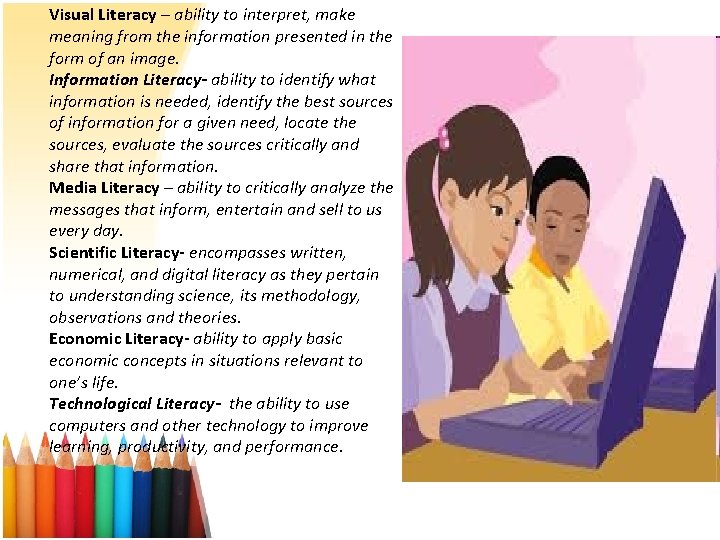 Visual Literacy – ability to interpret, make meaning from the information presented in the form of an image.

Information Literacy- ability to identify what information is needed, identify the best sources of information for a given need, locate the sources, evaluate the sources critically and share that information.

Media Literacy – ability to critically analyze the messages that inform, entertain and sell to us every day.

Scientific Literacy- encompasses written, numerical, and digital literacy as they pertain to understanding science, its methodology, observations and theories.

Economic Literacy- ability to apply basic economic concepts in situations relevant to one's life.

Technological Literacy- the ability to use computers and other technology to improve learning, productivity, and performance.